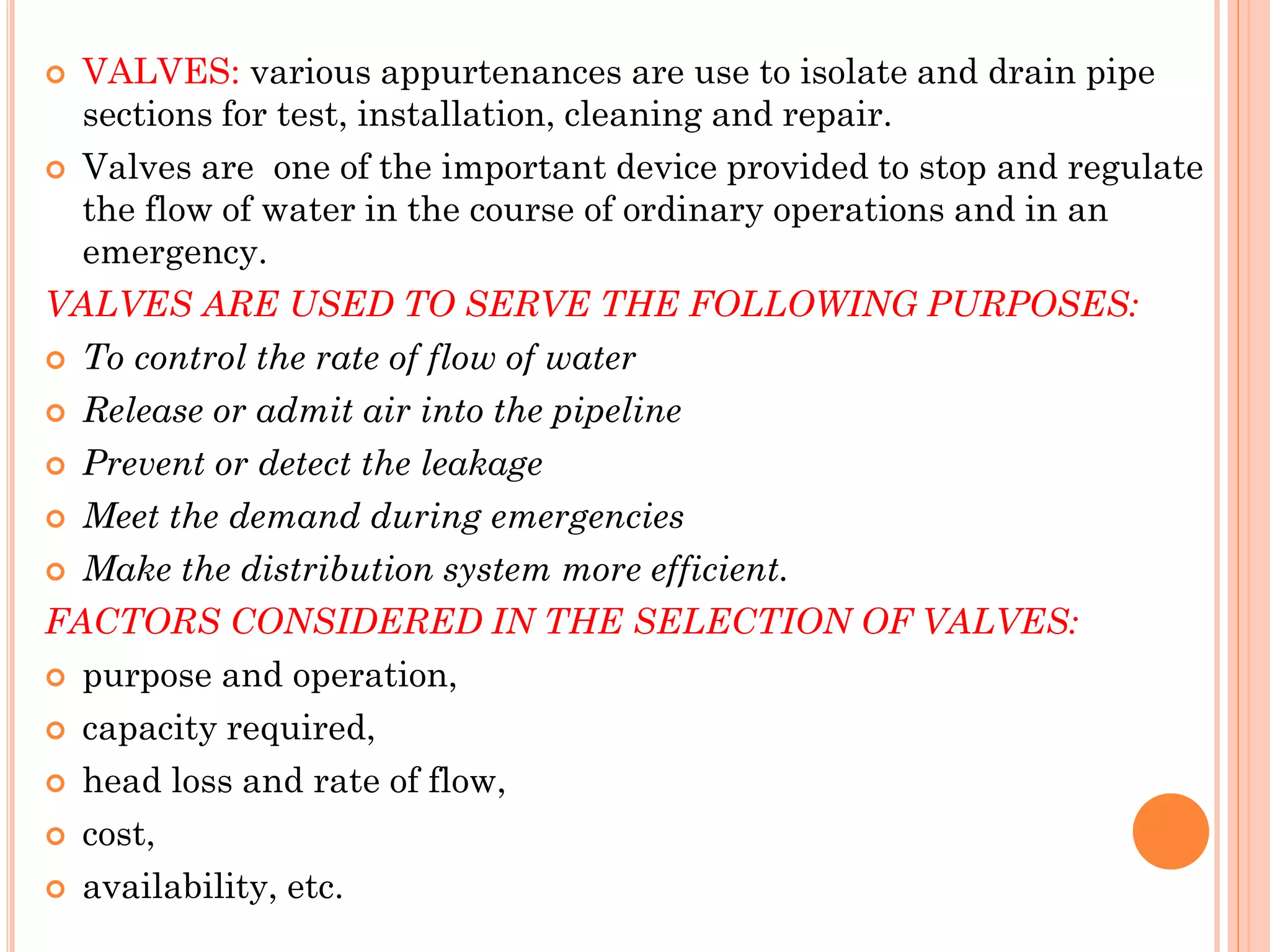 VALVES: various appurtenances are use to isolate and drain pipe sections for test, installation, cleaning and repair.

Valves are one of the important device provided to stop and regulate the flow of water in the course of ordinary operations and in an emergency.

VALVES ARE USED TO SERVE THE FOLLOWING PURPOSES:

To control the rate of flow of water

Release or admit air into the pipeline

Prevent or detect the leakage

Meet the demand during emergencies

Make the distribution system more efficient.

FACTORS CONSIDERED IN THE SELECTION OF VALVES:

purpose and operation,

capacity required,

head loss and rate of flow,

cost,

availability, etc.